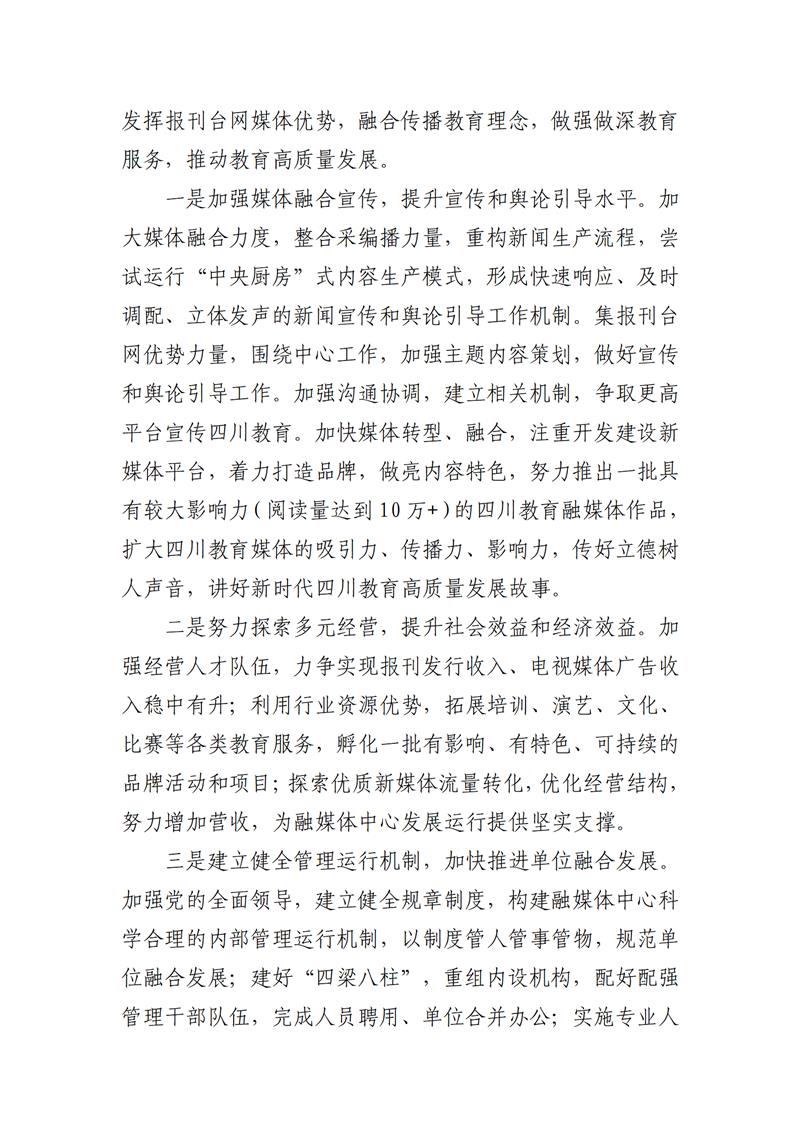 发挥报刊台网媒体优势，融合传播教育理念，做强做深教育服务，推动教育高质量发展。

一是加强媒体融合宣传，提升宣传和舆论引导水平。加大媒体融合力度，整合采编播力量，重构新闻生产流程，尝试运行“中央厨房”式内容生产模式，形成快速响应、及时调配、立体发声的新闻宣传和舆论引导工作机制。集报刊台网优势力量，围绕中心工作，加强主题内容策划，做好宣传和舆论引导工作。加强沟通协调，建立相关机制，争取更高平台宣传四川教育。加快媒体转型、融合，注重开发建设新媒体平台，着力打造品牌，做亮内容特色，努力推出一批具有较大影响力（阅读量达到10万+）的四川教育融媒体作品，扩大四川教育媒体的吸引力、传播力、影响力，传好立德树人声音，讲好新时代四川教育高质量发展故事。

二是努力探索多元经营，提升社会效益和经济效益。加强经营人才队伍，力争实现报刊发行收入、电视媒体广告收入稳中有升；利用行业资源优势，拓展培训、演艺、文化、比赛等各类教育服务，孵化一批有影响、有特色、可持续的品牌活动和项目；探索优质新媒体流量转化，优化经营结构，努力增加营收，为融媒体中心发展运行提供坚实支撑。

三是建立健全管理运行机制，加快推进单位融合发展。加强党的全面领导，建立健全规章制度，构建融媒体中心科学合理的内部管理运行机制，以制度管人管事管物，规范单位融合发展；建好“四梁八柱”，重组内设机构，配好配强管理干部队伍，完成人员聘用、单位合并办公；实施专业人